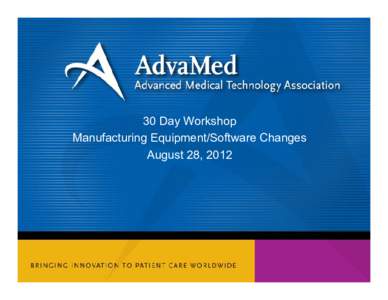 AdvaMed
Advanced Medical Technology Association

30 Day Workshop
Manufacturing Equipment/Software Changes
August 28, 2012

BRINGING INNOVATION TO PATIENT CARE WORLDWIDE